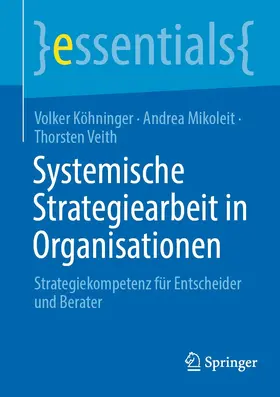 }essentials{

Volker Köhninger · Andrea Mikoleit · Thorsten Veith

Systemische Strategiearbeit in Organisationen

Strategiekompetenz für Entscheider und Berater

Springer